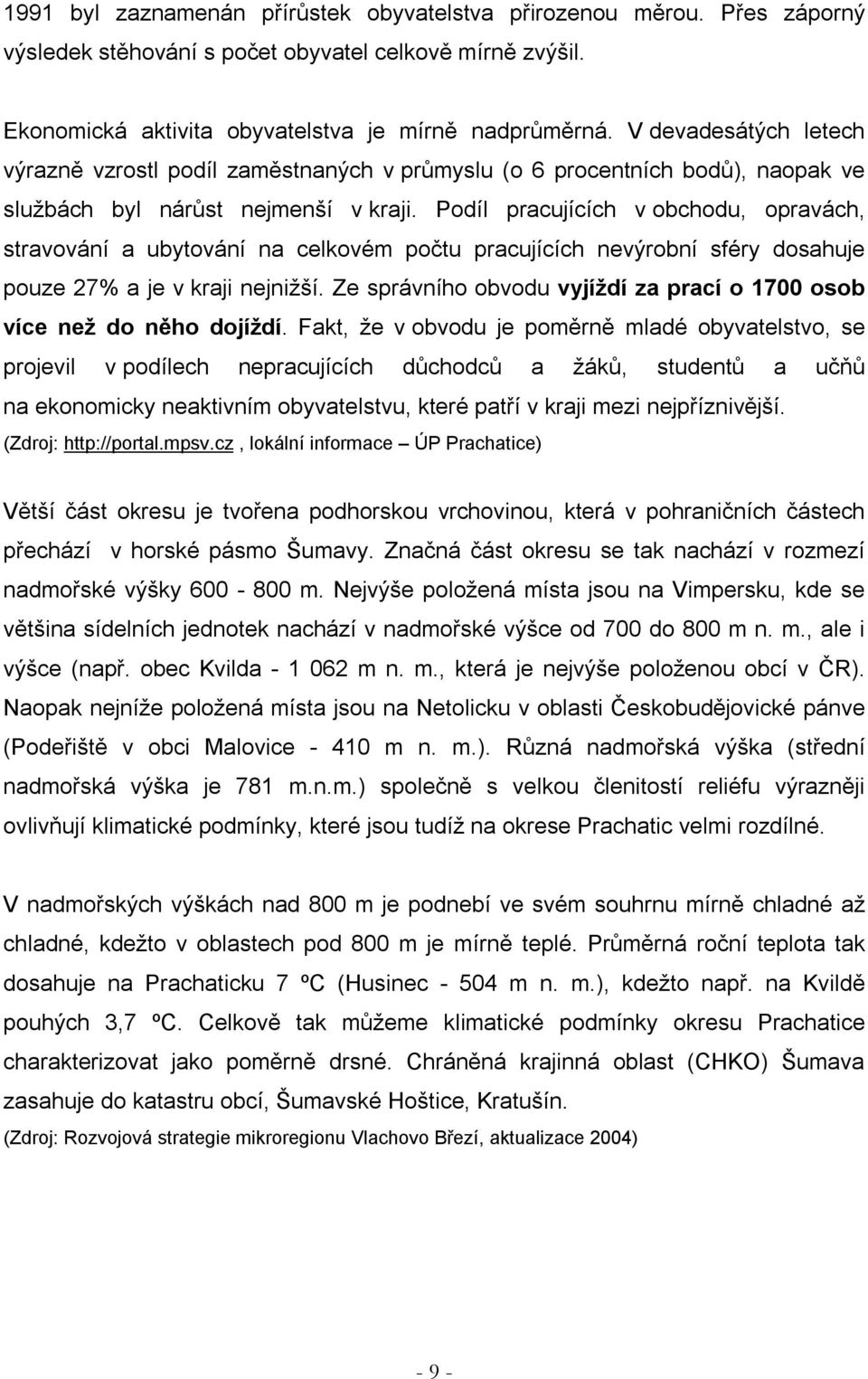 1991 byl zaznamenán přírůstek obyvatelstva přirozenou měrou. Přes záporný výsledek stěhování s počet obyvatel celkově mírně zvýšil.

Ekonomická aktivita obyvatelstva je mírně nadprůměrná. V devadesátých letech výrazně vzrostl podíl zaměstnaných v průmyslu (o 6 procentních bodů), naopak ve službách byl nárůst nejmenší v kraji. Podíl pracujících v obchodu, opravách, stravování a ubytování na celkovém počtu pracujících nevýrobní sféry dosahuje pouze 27% a je v kraji nejnižší. Ze správního obvodu vyjíždí za prací o 1700 osob více než do něho dojíždí. Fakt, že v obvodu je poměrně mladé obyvatelstvo, se projevil v podílech nepracujících důchodců a žáků, studentů a učňů na ekonomicky neaktivním obyvatelstvu, které patří v kraji mezi nejpříznivější. (Zdroj: http://portal.mpsv.cz , lokální informace – ÚP Prachatice)

Větší část okresu je tvořena podhorskou vrchovinou, která v pohraničních částech přechází v horské pásmo Šumavy. Značná část okresu se tak nachází v rozmezí nadmořské výšky 600 - 800 m. Nejvýše položená místa jsou na Vimpersku, kde se většina sídelních jednotek nachází v nadmořské výšce od 700 do 800 m n. m., ale i výšce (např. obec Kvilda - 1 062 m n. m., která je nejvýše položenou obcí v ČR). Naopak nejníže položená místa jsou na Netolicku v oblasti Českobudějovické pánve (Podeřiště v obci Malovice - 410 m n. m.). Různá nadmořská výška (střední nadmořská výška je 781 m.n.m.) společně s velkou členitostí reliéfu výrazněji ovlivňují klimatické podmínky, které jsou tudíž na okrese Prachatic velmi rozdílné.

V nadmořských výškách nad 800 m je podnebí ve svém souhrnu mírně chladné až chladné, kdežto v oblastech pod 800 m je mírně teplé. Průměrná roční teplota tak dosahuje na Prachaticku 7 ºC (Husinec - 504 m n. m.), kdežto např. na Kvildě pouhých 3,7 ºC. Celkově tak můžeme klimatické podmínky okresu Prachatice charakterizovat jako poměrně drsné. Chráněná krajinná oblast (CHKO) Šumava zasahuje do katastru obcí, Šumavské Hoštice, Kratušín.
(Zdroj: Rozvojová strategie mikroregionu Vlachovo Březí, aktualizace 2004)

- 9 -